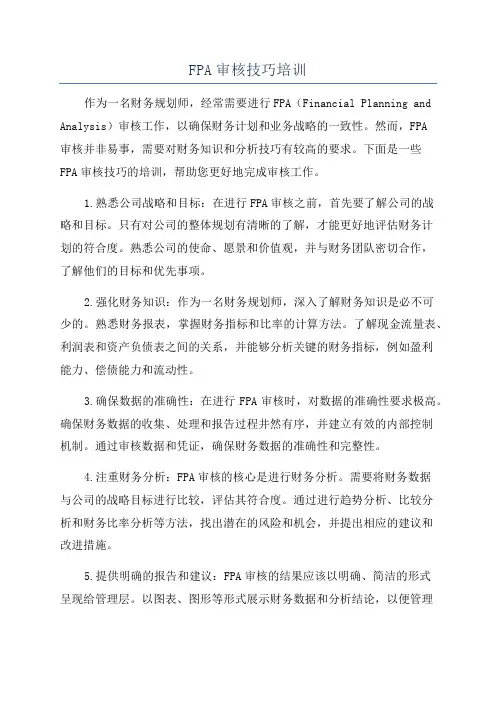 FPA 审核技巧培训

作为一名财务规划师，经常需要进行 FPA（Financial Planning and Analysis）审核工作，以确保财务计划和业务战略的一致性。然而，FPA 审核并非易事，需要对财务知识和分析技巧有较高的要求。下面是一些 FPA 审核技巧的培训，帮助您更好地完成审核工作。

1.熟悉公司战略和目标：在进行 FPA 审核之前，首先要了解公司的战略和目标。只有对公司的整体规划有清晰的了解，才能更好地评估财务计划的符合度。熟悉公司的使命、愿景和价值观，并与财务团队密切合作，了解他们的目标和优先事项。

2.强化财务知识：作为一名财务规划师，深入了解财务知识是必不可少的。熟悉财务报表，掌握财务指标和比率的计算方法。了解现金流量表、利润表和资产负债表之间的关系，并能够分析关键的财务指标，例如盈利能力、偿债能力和流动性。

3.确保数据的准确性：在进行 FPA 审核时，对数据的准确性要求极高。确保财务数据的收集、处理和报告过程井然有序，并建立有效的内部控制机制。通过审核数据和凭证，确保财务数据的准确性和完整性。

4.注重财务分析：FPA 审核的核心是进行财务分析。需要将财务数据与公司的战略目标进行比较，评估其符合度。通过进行趋势分析、比较分析和财务比率分析等方法，找出潜在的风险和机会，并提出相应的建议和改进措施。

5.提供明确的报告和建议：FPA 审核的结果应该以明确、简洁的形式呈现给管理层。以图表、图形等形式展示财务数据和分析结论，以便管理